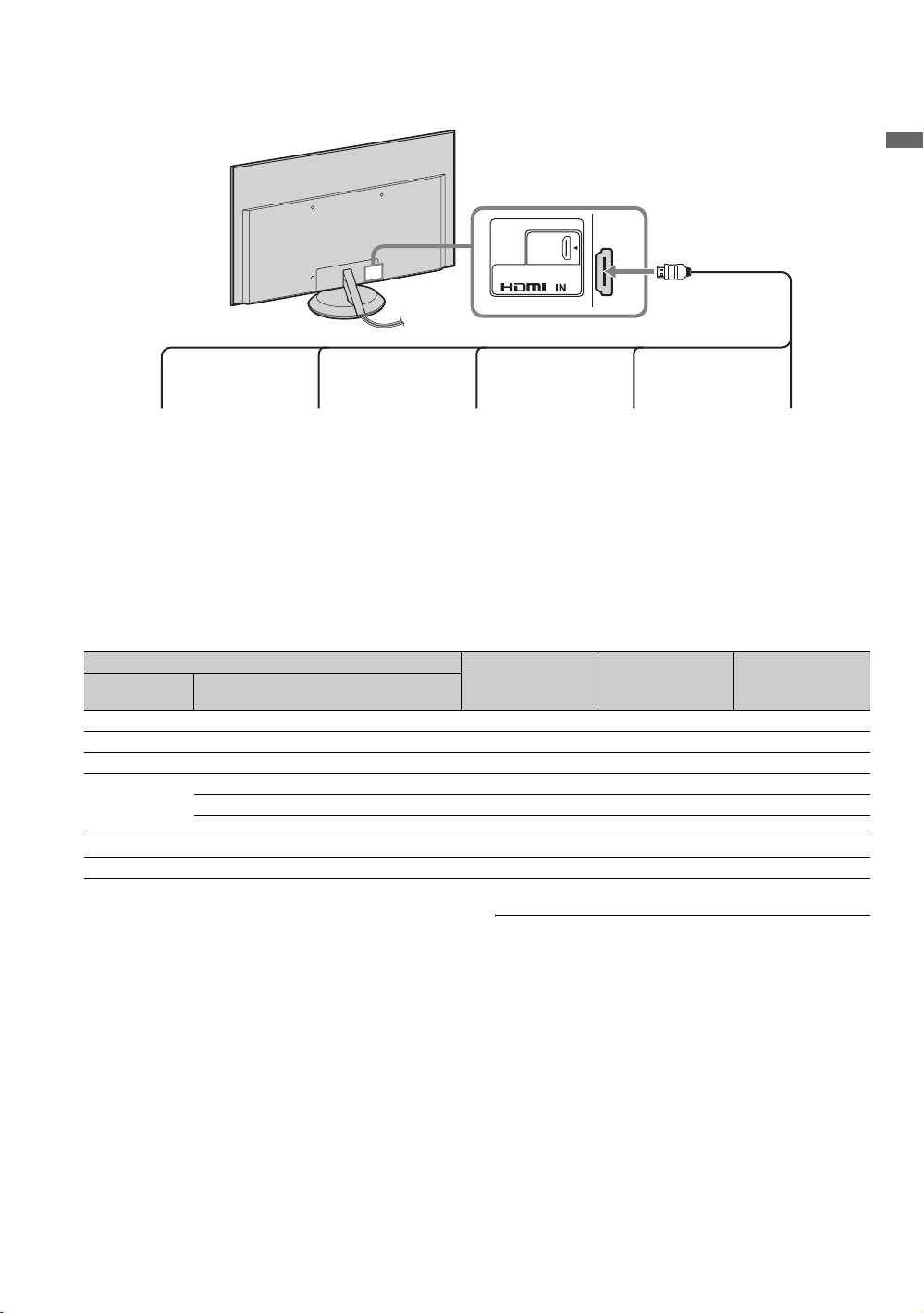 HDMI IN